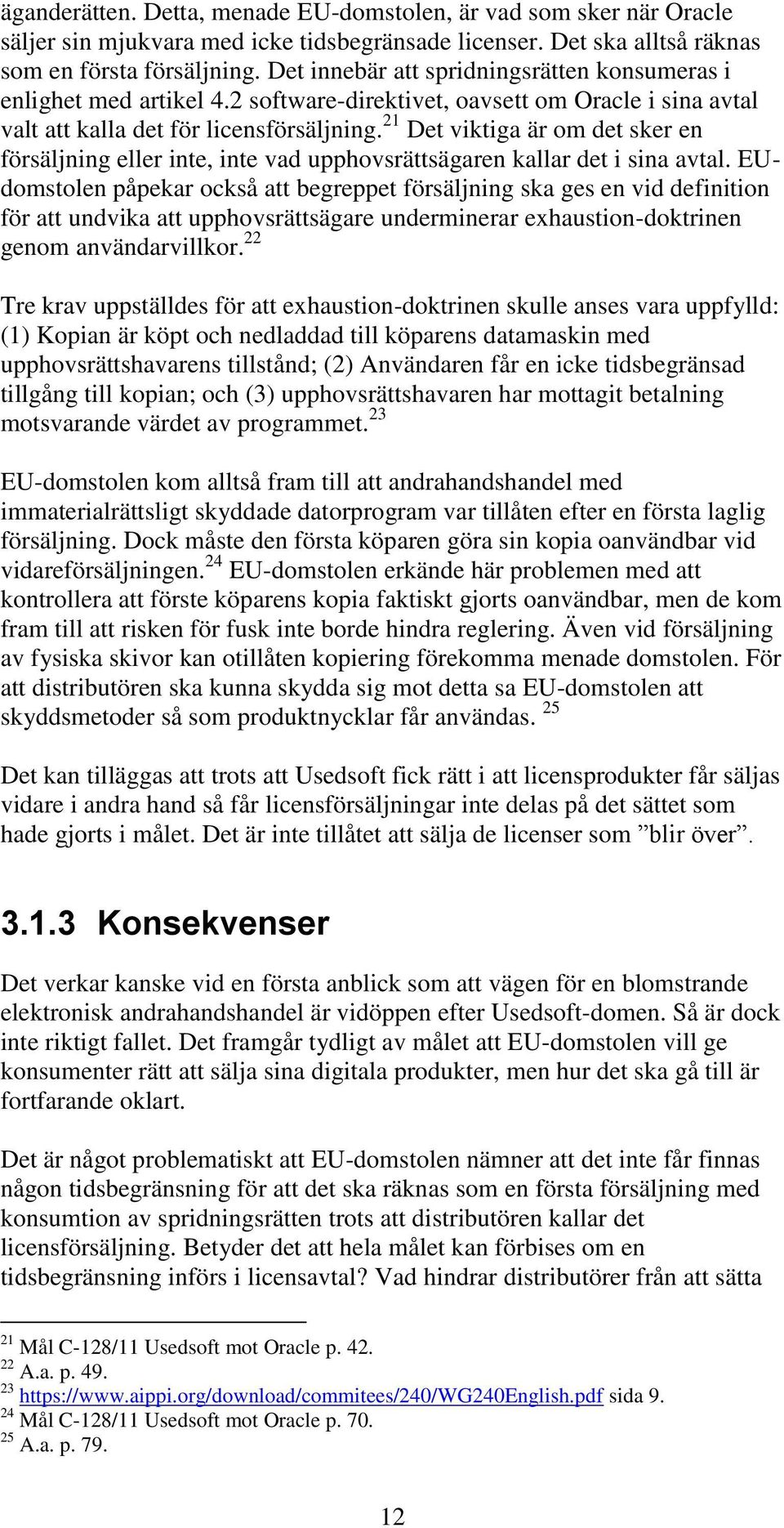 äganderätten. Detta, menade EU-domstolen, är vad som sker när Oracle säljer sin mjukvara med icke tidsbegränsade licenser. Det ska alltså räknas som en första försäljning. Det innebär att spridningsrätten konsumeras i enlighet med artikel 4.2 software-direktivet, oavsett om Oracle i sina avtal valt att kalla det för licensförsäljning.$^{21}$ Det viktiga är om det sker en försäljning eller inte, inte vad upphovsrättsägaren kallar det i sina avtal. EU-domstolen påpekar också att begreppet försäljning ska ges en vid definition för att undvika att upphovsrättsägare underminerar exhaustion-doktrinen genom användarvillkor.$^{22}$

Tre krav uppställdes för att exhaustion-doktrinen skulle anses vara uppfylld: (1) Kopian är köpt och nedladdad till köparens datamaskin med upphovsrättshavarens tillstånd; (2) Användaren får en icke tidsbegränsad tillgång till kopian; och (3) upphovsrättshavaren har mottagit betalning motsvarande värdet av programmet.$^{23}$

EU-domstolen kom alltså fram till att andrahandshandel med immaterialrättsligt skyddade datorprogram var tillåten efter en första laglig försäljning. Dock måste den första köparen göra sin kopia oanvändbar vid vidareförsäljningen.$^{24}$ EU-domstolen erkände här problemen med att kontrollera att förste köparens kopia faktiskt gjorts oanvändbar, men de kom fram till att risken för fusk inte borde hindra reglering. Även vid försäljning av fysiska skivor kan otillåten kopiering förekomma menade domstolen. För att distributören ska kunna skydda sig mot detta sa EU-domstolen att skyddsmetoder så som produktnycklar får användas. $^{25}$

Det kan tilläggas att trots att Usedsoft fick rätt i att licensprodukter får säljas vidare i andra hand så får licensförsäljningar inte delas på det sättet som hade gjorts i målet. Det är inte tillåtet att sälja de licenser som ”blir över”.

3.1.3 Konsekvenser

Det verkar kanske vid en första anblick som att vägen för en blomstrande elektronisk andrahandshandel är vidöppen efter Usedsoft-domen. Så är dock inte riktigt fallet. Det framgår tydligt av målet att EU-domstolen vill ge konsumenter rätt att sälja sina digitala produkter, men hur det ska gå till är fortfarande oklart.

Det är något problematiskt att EU-domstolen nämner att det inte får finnas någon tidsbegränsning för att det ska räknas som en första försäljning med konsumtion av spridningsrätten trots att distributören kallar det licensförsäljning. Betyder det att hela målet kan förbises om en tidsbegränsning införs i licensavtal? Vad hindrar distributörer från att sätta

$^{21}$ Mål C-128/11 Usedsoft mot Oracle p. 42.
$^{22}$ A.a. p. 49.
$^{23}$ https://www.aippi.org/download/commitees/240/WG240English.pdf sida 9.
$^{24}$ Mål C-128/11 Usedsoft mot Oracle p. 70.
$^{25}$ A.a. p. 79.

12